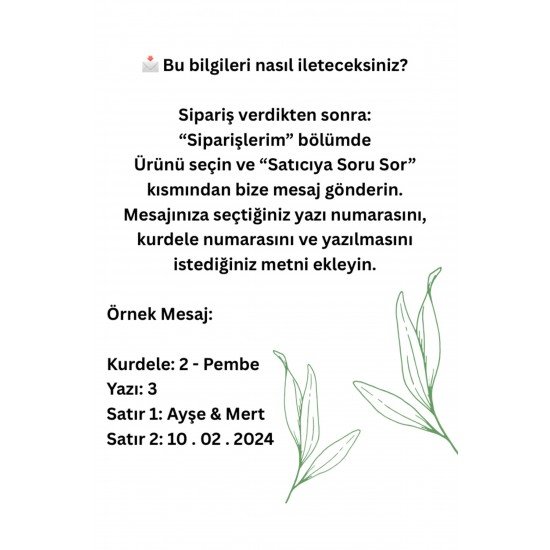 📩 Bu bilgileri nasıl ileteceksiniz?

Sipariş verdikten sonra:
“Siparişlerim” bölümde
Ürünü seçin ve “Satıcıya Soru Sor” kısmından bize mesaj gönderin.
Mesajınıza seçtiğiniz yazı numarasını, kurdele numarasını ve yazılmasını istediğiniz metni ekleyin.

Örnek Mesaj:

Kurdele: 2 - Pembe
Yazı: 3
Satır 1: Ayşe & Mert
Satır 2: 10 . 02 . 2024